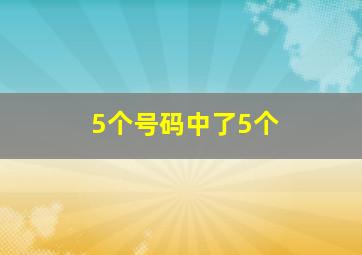 5个号码中了5个